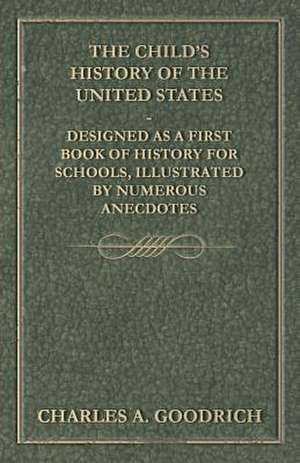 THE CHILD'S HISTORY OF THE UNITED STATES

-

DESIGNED AS A FIRST BOOK OF HISTORY FOR SCHOOLS, ILLUSTRATED BY NUMEROUS ANECDOTES

CHARLES A. GOODRICH